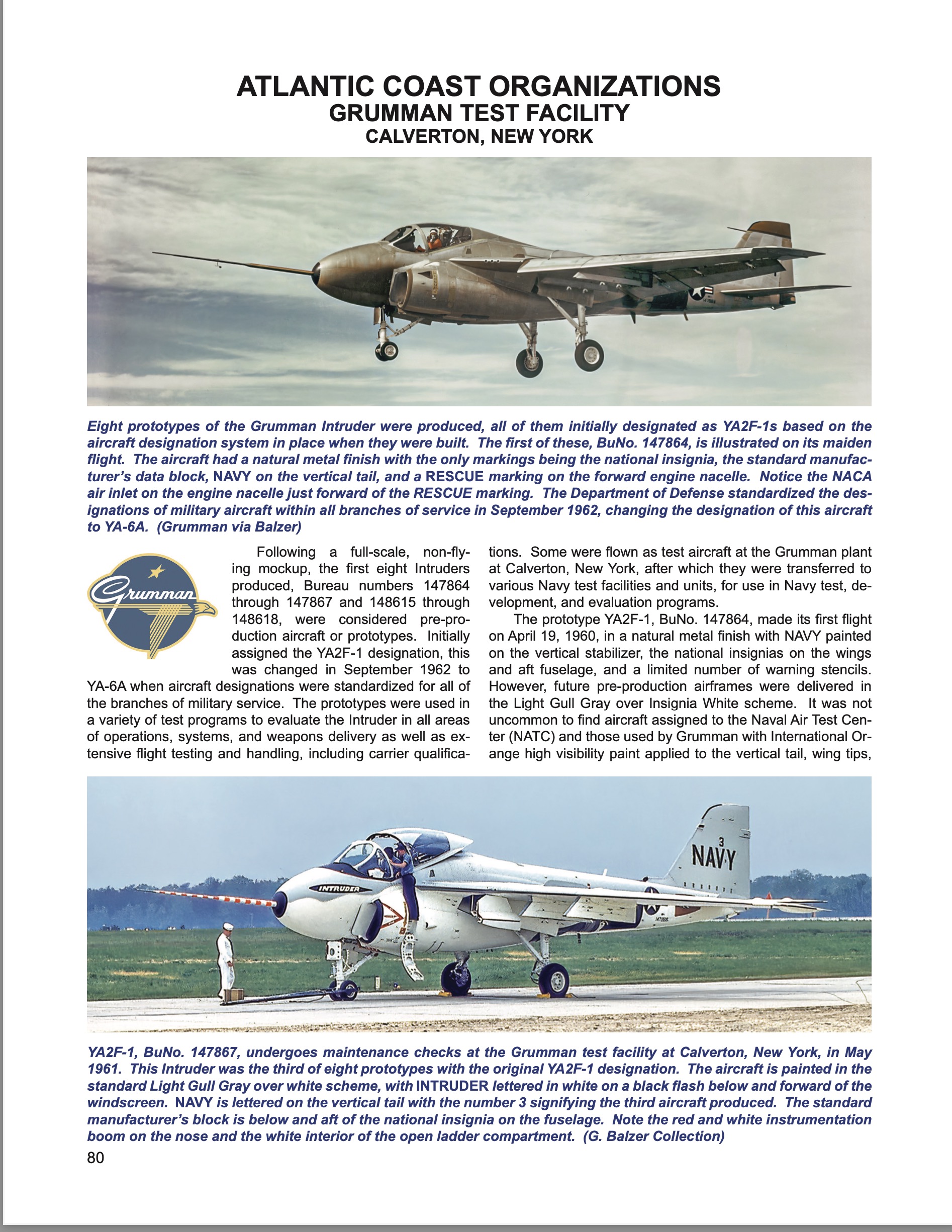 ATLANTIC COAST ORGANIZATIONS
GRUMMAN TEST FACILITY
CALVERTON, NEW YORK

Eight prototypes of the Grumman Intruder were produced, all of them initially designated as YA2F-1s based on the aircraft designation system in place when they were built. The first of these, BuNo. 147864, is illustrated on its maiden flight. The aircraft had a natural metal finish with the only markings being the national insignia, the standard manufacturer's data block, NAVY on the vertical tail, and a RESCUE marking on the forward engine nacelle. Notice the NACA air inlet on the engine nacelle just forward of the RESCUE marking. The Department of Defense standardized the designations of military aircraft within all branches of service in September 1962, changing the designation of this aircraft to YA-6A. (Grumman via Balzer)

Grumman

Following a full-scale, non-flying mockup, the first eight Intruders produced, Bureau numbers 147864 through 147867 and 148615 through 148618, were considered pre-production aircraft or prototypes. Initially assigned the YA2F-1 designation, this was changed in September 1962 to YA-6A when aircraft designations were standardized for all of the branches of military service. The prototypes were used in a variety of test programs to evaluate the Intruder in all areas of operations, systems, and weapons delivery as well as extensive flight testing and handling, including carrier qualifications. Some were flown as test aircraft at the Grumman plant at Calverton, New York, after which they were transferred to various Navy test facilities and units, for use in Navy test, development, and evaluation programs.

The prototype YA2F-1, BuNo. 147864, made its first flight on April 19, 1960, in a natural metal finish with NAVY painted on the vertical stabilizer, the national insignias on the wings and aft fuselage, and a limited number of warning stencils. However, future pre-production airframes were delivered in the Light Gull Gray over Insignia White scheme. It was not uncommon to find aircraft assigned to the Naval Air Test Center (NATC) and those used by Grumman with International Orange high visibility paint applied to the vertical tail, wing tips,

INTRUDER
3
NAVY

YA2F-1, BuNo. 147867, undergoes maintenance checks at the Grumman test facility at Calverton, New York, in May 1961. This Intruder was the third of eight prototypes with the original YA2F-1 designation. The aircraft is painted in the standard Light Gull Gray over white scheme, with INTRUDER lettered in white on a black flash below and forward of the windscreen. NAVY is lettered on the vertical tail with the number 3 signifying the third aircraft produced. The standard manufacturer's block is below and aft of the national insignia on the fuselage. Note the red and white instrumentation boom on the nose and the white interior of the open ladder compartment. (G. Balzer Collection)
80